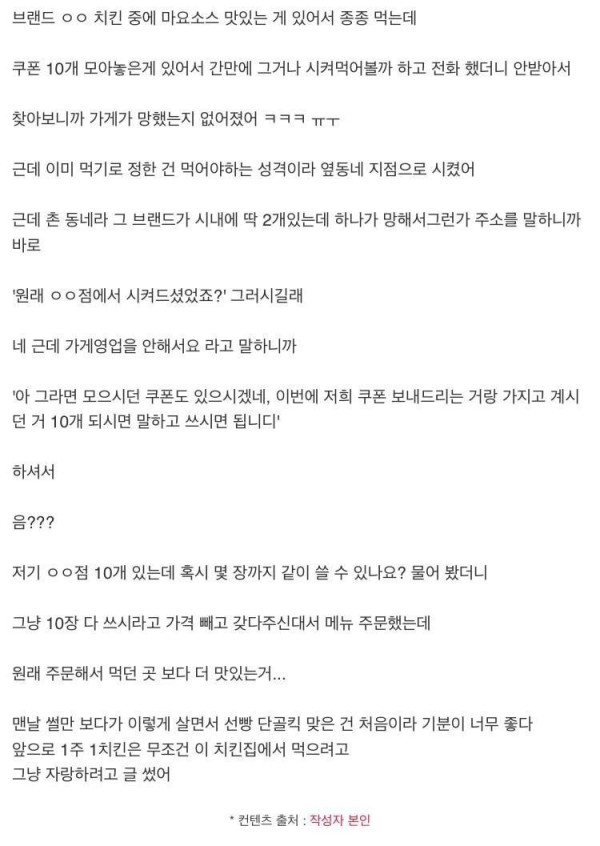 브랜드 ㅇㅇ 치킨 중에 마요소스 맛있는 게 있어서 종종 먹는데

쿠폰 10개 모아놓은게 있어서 간만에 그거나 시켜먹어볼까 하고 전화 했더니 안받아서

찾아보니까 가게가 망했는지 없어졌어 ㅋㅋㅋ ㅠㅜ

근데 이미 먹기로 정한 건 먹어야하는 성격이라 옆동네 지점으로 시켰어

근데 촌 동네라 그 브랜드가 시내에 딱 2개있는데 하나가 망해서그런가 주소를 말하니까 바로

'원래 ㅇㅇ점에서 시켜드셨었죠?' 그러시길래

네 근데 가게영업을 안해서요 라고 말하니까

'아 그라면 모으시던 쿠폰도 있으시겠네, 이번에 저희 쿠폰 보내드리는 거랑 가지고 계시던 거 10개 되시면 말하고 쓰시면 됩니디'

하셔서

음???

저기 ㅇㅇ점 10개 있는데 혹시 몇 장까지 같이 쓸 수 있나요? 물어 봤더니

그냥 10장 다 쓰시라고 가격 빼고 갖다주신대서 메뉴 주문했는데

원래 주문해서 먹던 곳 보다 더 맛있는거...

맨날 썰만 보다가 이렇게 살면서 선빵 단골킥 맞은 건 처음이라 기분이 너무 좋다
앞으로 1주 1치킨은 무조건 이 치킨집에서 먹으려고
그냥 자랑하려고 글 썼어

* 컨텐츠 출처 : 작성자 본인